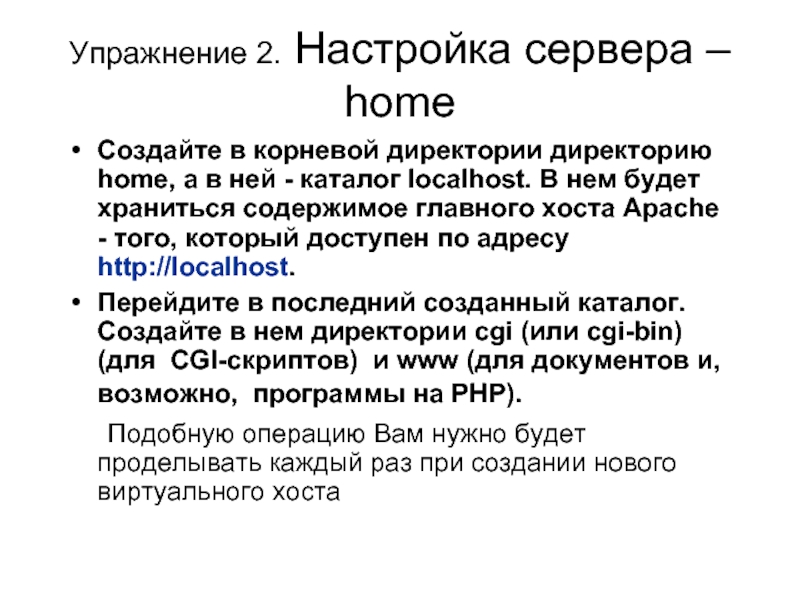 Упражнение 2. Настройка сервера – home

• Создайте в корневой директории директорию home, а в ней - каталог localhost. В нем будет храниться содержимое главного хоста Apache - того, который доступен по адресу http://localhost.

• Перейдите в последний созданный каталог. Создайте в нем директории cgi (или cgi-bin) (для CGI-скриптов) и www (для документов и, возможно, программы на PHP).

Подобную операцию Вам нужно будет проделывать каждый раз при создании нового виртуального хоста